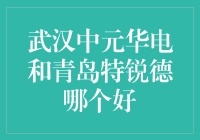 武汉中元华电和青岛特锐德哪个好